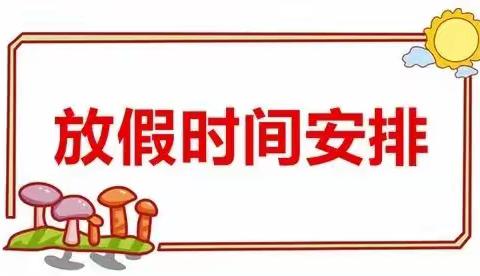 放假时间安排